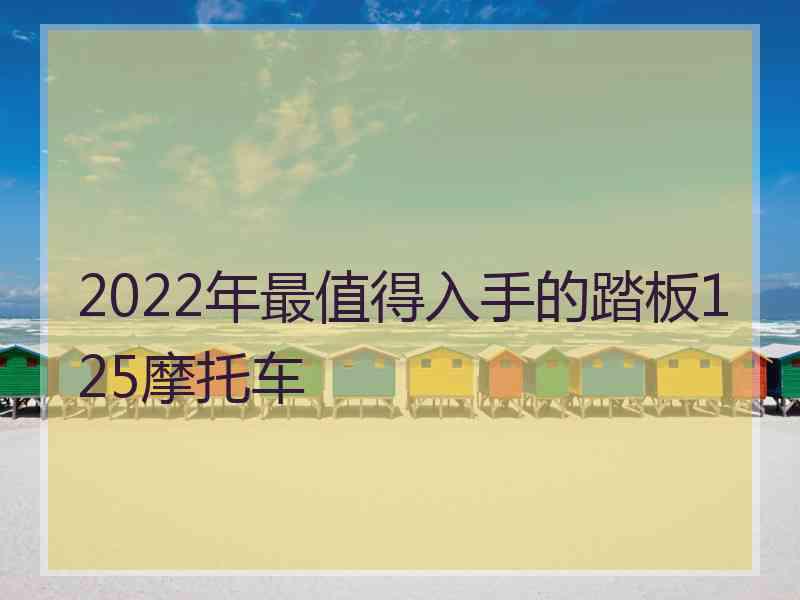 2022年最值得入手的踏板125摩托车